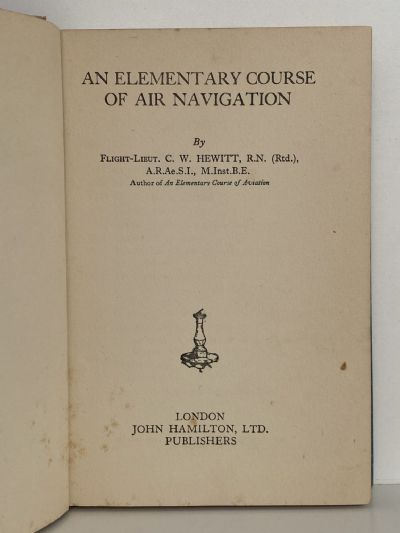 AN ELEMENTARY COURSE OF AIR NAVIGATION

By

FLIGHT-LIEUT. C. W. HEWITT, R.N. (Rtd.), A.R.Ae.S.I., M.Inst.B.E.

Author of An Elementary Course of Aviation

LONDON
JOHN HAMILTON, LTD.
PUBLISHERS